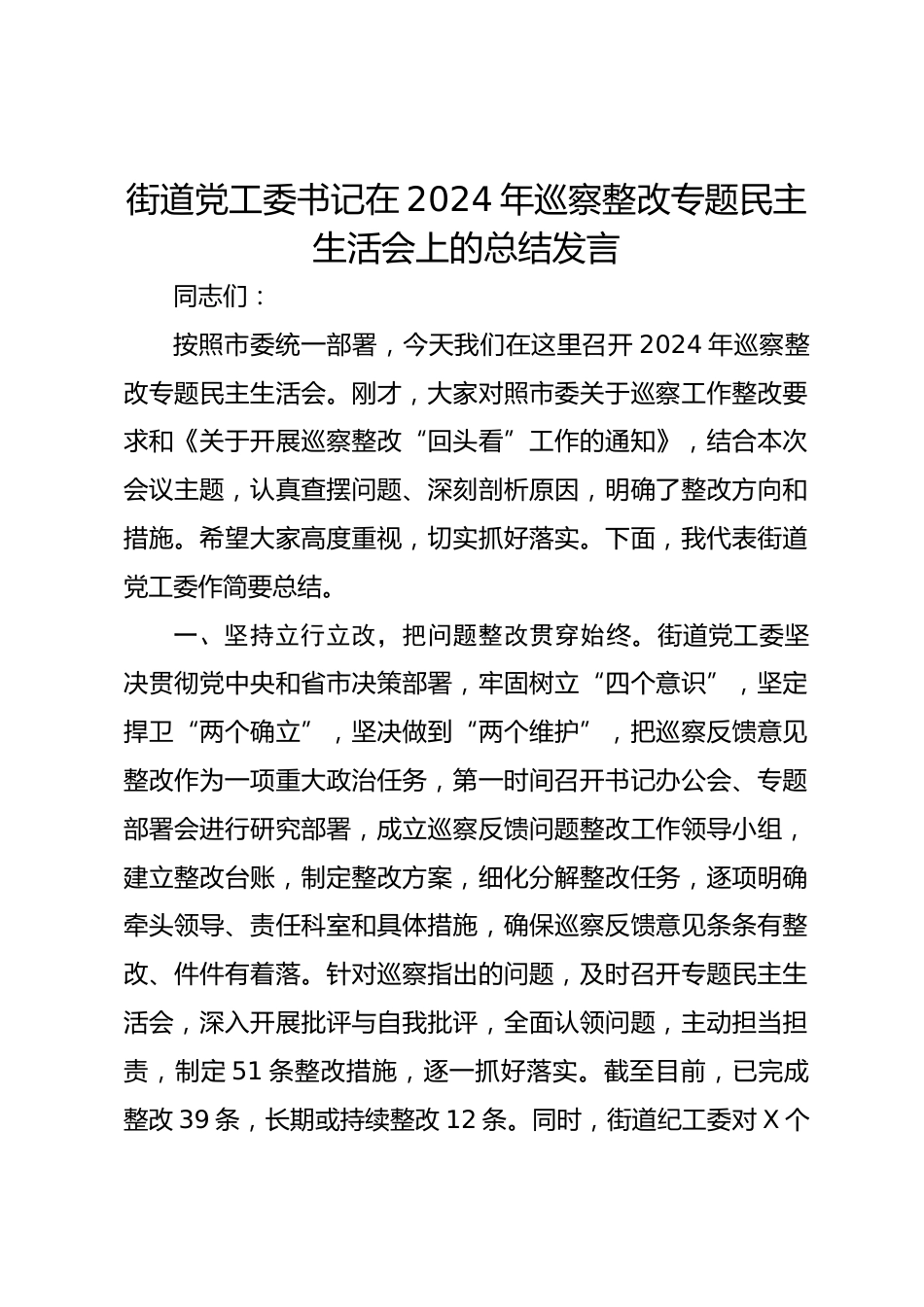 街道党工委书记在2024年巡察整改专题民主生活会上的总结发言

同志们：

按照市委统一部署，今天我们在这里召开2024年巡察整改专题民主生活会。刚才，大家对照市委关于巡察工作整改要求和《关于开展巡察整改“回头看”工作的通知》，结合本次会议主题，认真查摆问题、深刻剖析原因，明确了整改方向和措施。希望大家高度重视，切实抓好落实。下面，我代表街道党工委作简要总结。

一、坚持立行立改，把问题整改贯穿始终。街道党工委坚决贯彻党中央和省市决策部署，牢固树立“四个意识”，坚定捍卫“两个确立”，坚决做到“两个维护”，把巡察反馈意见整改作为一项重大政治任务，第一时间召开书记办公会、专题部署会进行研究部署，成立巡察反馈问题整改工作领导小组，建立整改台账，制定整改方案，细化分解整改任务，逐项明确牵头领导、责任科室和具体措施，确保巡察反馈意见条条有整改、件件有着落。针对巡察指出的问题，及时召开专题民主生活会，深入开展批评与自我批评，全面认领问题，主动担当担责，制定51条整改措施，逐一抓好落实。截至目前，已完成整改39条，长期或持续整改12条。同时，街道纪工委对X个